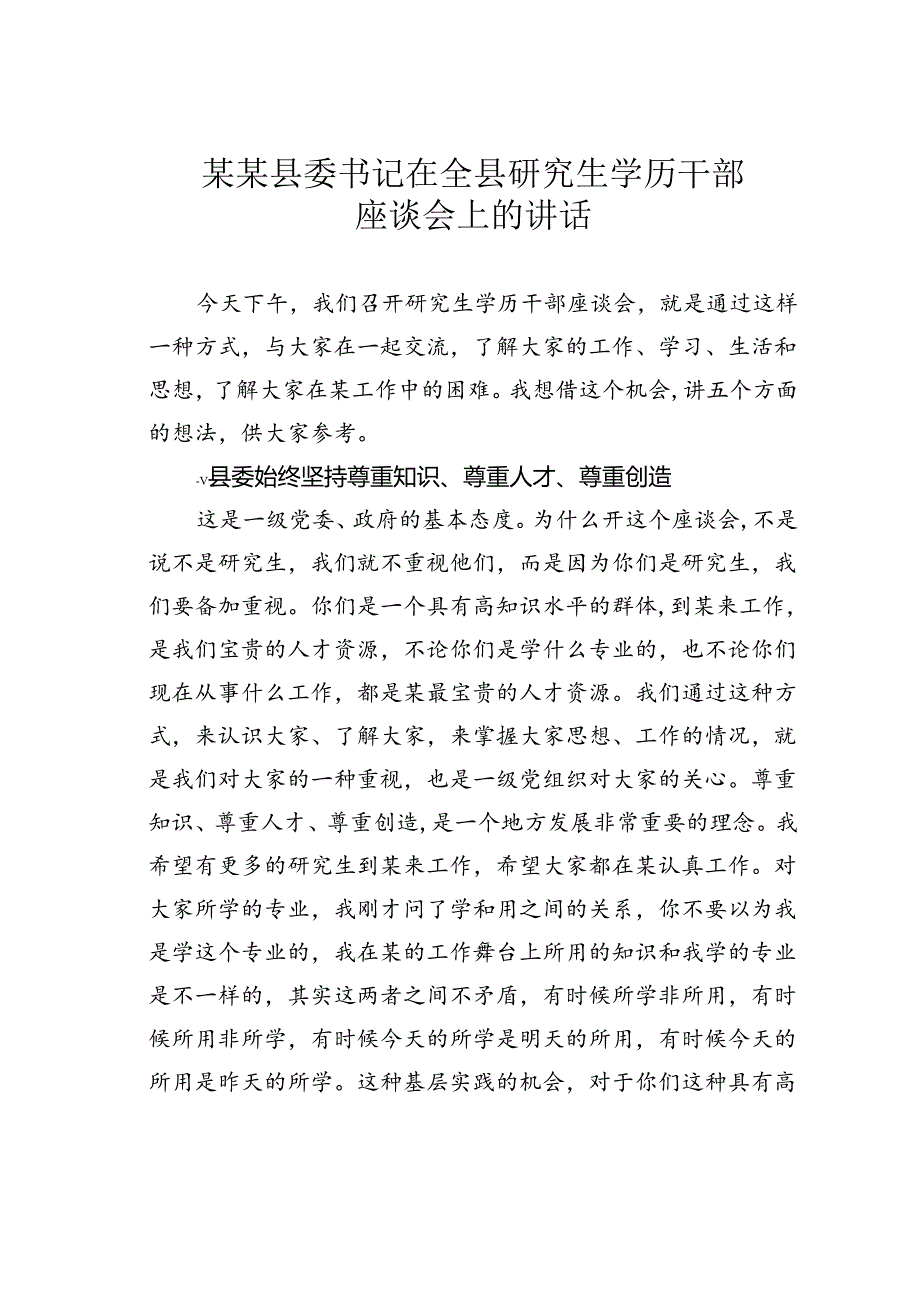 某某县委书记在全县研究生学历干部座谈会上的讲话

今天下午，我们召开研究生学历干部座谈会，就是通过这样一种方式，与大家在一起交流，了解大家的工作、学习、生活和思想，了解大家在某工作中的困难。我想借这个机会，讲五个方面的想法，供大家参考。

-v县委始终坚持尊重知识、尊重人才、尊重创造

这是一级党委、政府的基本态度。为什么开这个座谈会，不是说不是研究生，我们就不重视他们，而是因为你们是研究生，我们要备加重视。你们是一个具有高知识水平的群体，到某来工作，是我们宝贵的人才资源，不论你们是学什么专业的，也不论你们现在从事什么工作，都是某最宝贵的人才资源。我们通过这种方式，来认识大家、了解大家，来掌握大家思想、工作的情况，就是我们对大家的一种重视，也是一级党组织对大家的关心。尊重知识、尊重人才、尊重创造，是一个地方发展非常重要的理念。我希望有更多的研究生到某来工作，希望大家都在某认真工作。对大家所学的专业，我刚才问了学和用之间的关系，你不要以为我是学这个专业的，我在某的工作舞台上所用的知识和我学的专业是不一样的，其实这两者之间不矛盾，有时候所学非所用，有时候所用非所学，有时候今天的所学是明天的所用，有时候今天的所用是昨天的所学。这种基层实践的机会，对于你们这种具有高